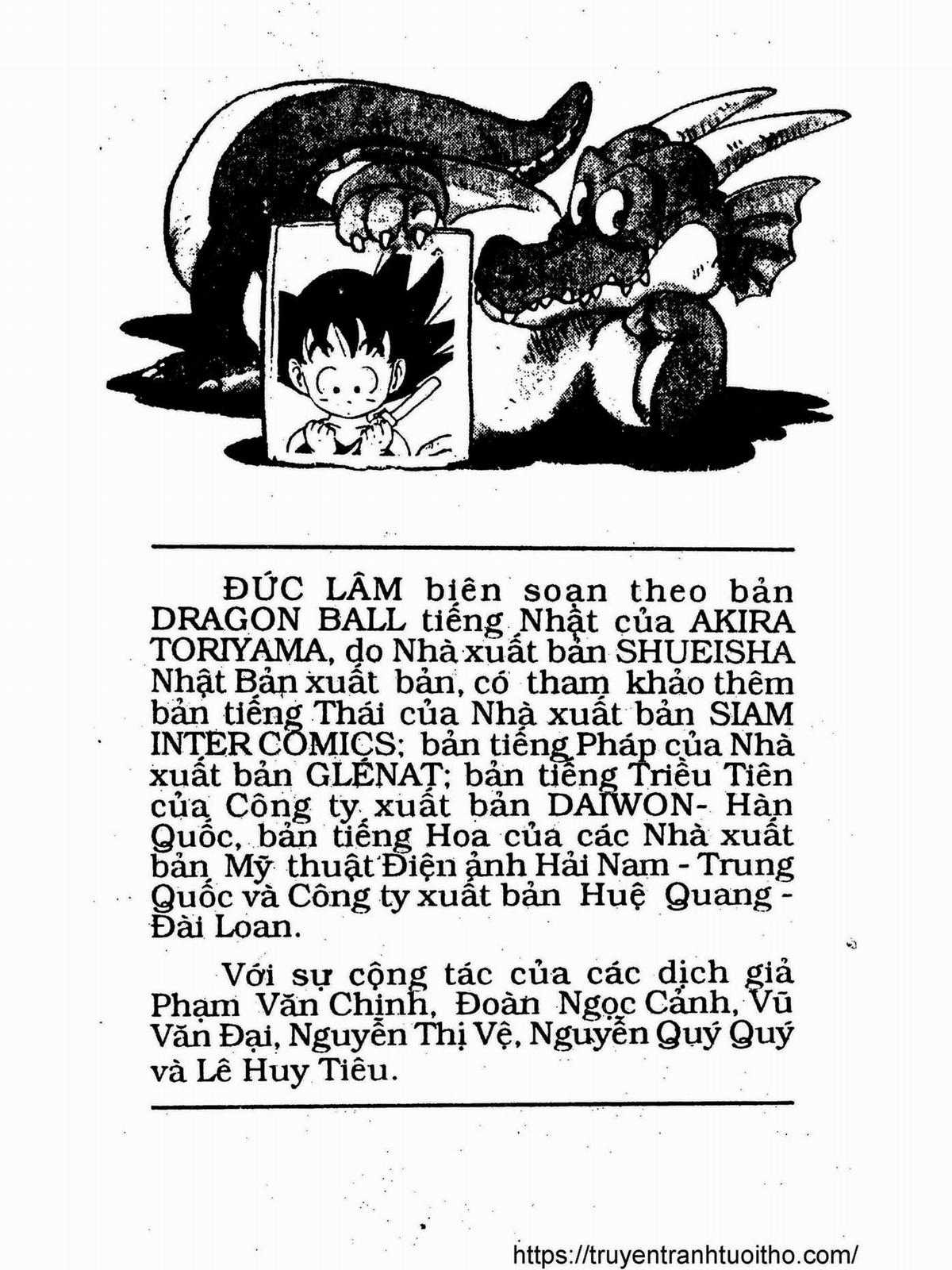 ĐỨC LÂM biên soạn theo bản DRAGON BALL tiếng Nhật của AKIRA TORIYAMA, do Nhà xuất bản SHUEISHA Nhật Bản xuất bản, có tham khảo thêm bản tiếng Thái của Nhà xuất bản SIAM INTER COMICS; bản tiếng Pháp của Nhà xuất bản GLÉNAT; bản tiếng Triều Tiên của Công ty xuất bản DAIWON- Hàn Quốc, bản tiếng Hoa của các Nhà xuất bản Mỹ thuật Điện ảnh Hải Nam - Trung Quốc và Công ty xuất bản Huệ Quang - Đài Loan.

Với sự cộng tác của các dịch giả Phạm Văn Chinh, Đoàn Ngọc Cảnh, Vũ Văn Đại, Nguyễn Thị Vệ, Nguyễn Quý Quý và Lê Huy Tiêu.

https://truyentranhtuoitho.com/